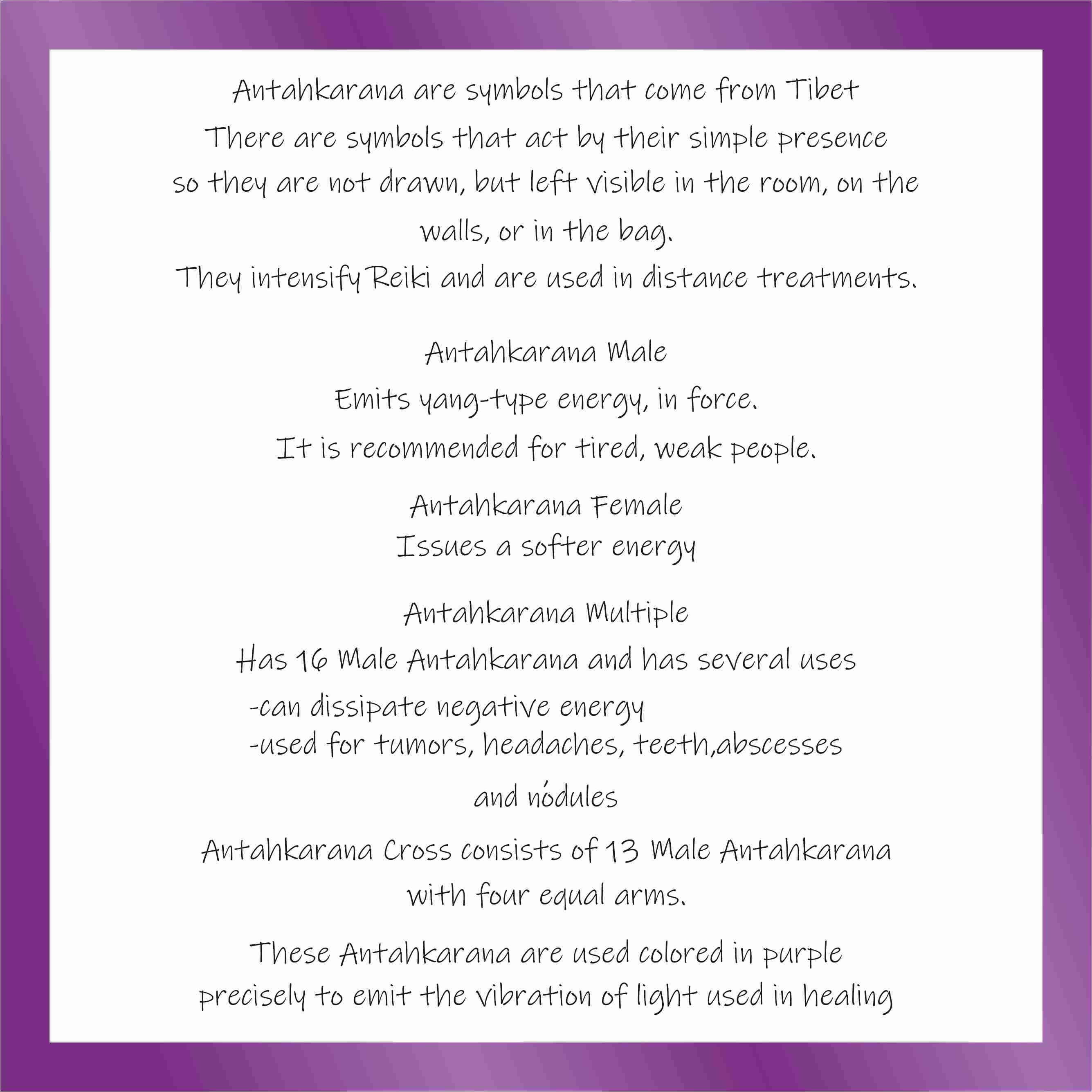 Antahkarana are symbols that come from Tibet
There are symbols that act by their simple presence so they are not drawn, but left visible in the room, on the walls, or in the bag.
They intensify Reiki and are used in distance treatments.

Antahkarana Male
Emits yang-type energy, in force.
It is recommended for tired, weak people.

Antahkarana Female
Issues a softer energy

Antahkarana Multiple
Has 16 Male Antahkarana and has several uses
-can dissipate negative energy
-used for tumors, headaches, teeth,abscesses and nódules

Antahkarana Cross consists of 13 Male Antahkarana with four equal arms.

These Antahkarana are used colored in purple precisely to emit the vibration of light used in healing